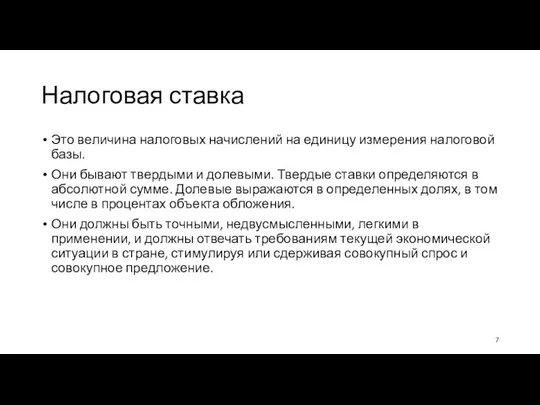 Налоговая ставка

• Это величина налоговых начислений на единицу измерения налоговой базы.

• Они бывают твердыми и долевыми. Твердые ставки определяются в абсолютной сумме. Долевые выражаются в определенных долях, в том числе в процентах объекта обложения.

• Они должны быть точными, недвусмысленными, легкими в применении, и должны отвечать требованиям текущей экономической ситуации в стране, стимулируя или сдерживая совокупный спрос и совокупное предложение.

7